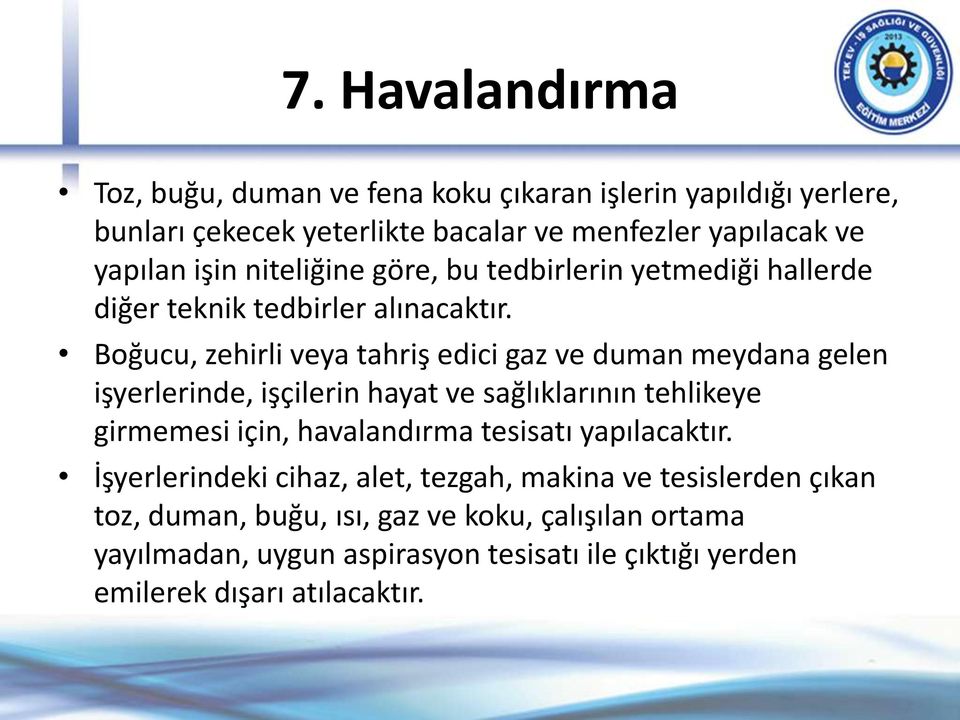 7. Havalandırma

TEK EV - İŞ SAĞLIĞI VE GÜVENLİĞİ 2013 EĞİTİM MERKEZİ

• Toz, buğu, duman ve fena koku çıkaran işlerin yapıldığı yerlere, bunları çekecek yeterlikte bacalar ve menfezler yapılacak ve yapılan işin niteliğine göre, bu tedbirlerin yetmediği hallerde diğer teknik tedbirler alınacaktır.

• Boğucu, zehirli veya tahriş edici gaz ve duman meydana gelen işyerlerinde, işçilerin hayat ve sağlıklarının tehlikeye girmemesi için, havalandırma tesisatı yapılacaktır.

• İşyerlerindeki cihaz, alet, tezgah, makina ve tesislerden çıkan toz, duman, buğu, ısı, gaz ve koku, çalışılan ortama yayılmadan, uygun aspirasyon tesisatı ile çıktığı yerden emilerek dışarı atılacaktır.